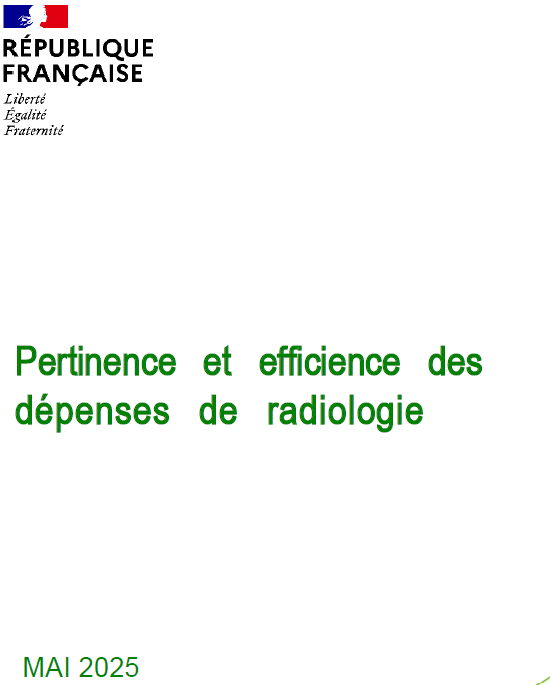 RÉPUBLIQUE FRANÇAISE
Liberté
Égalité
Fraternité

Pertinence et efficience des dépenses de radiologie

MAI 2025